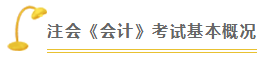 注会《会计》考试基本概况